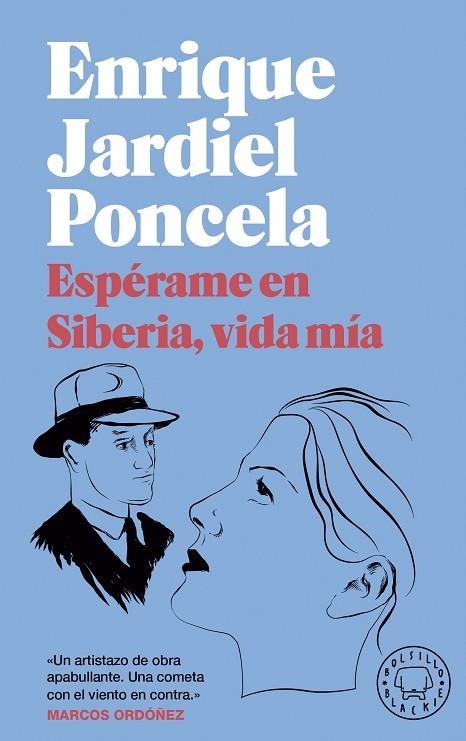 Enrique Jardiel Poncela

Espérame en Siberia, vida mía

«Un artistazo de obra apabullante. Una cometa con el viento en contra.»
MARCOS ORDÓÑEZ

BOLSILLO BLACKIE